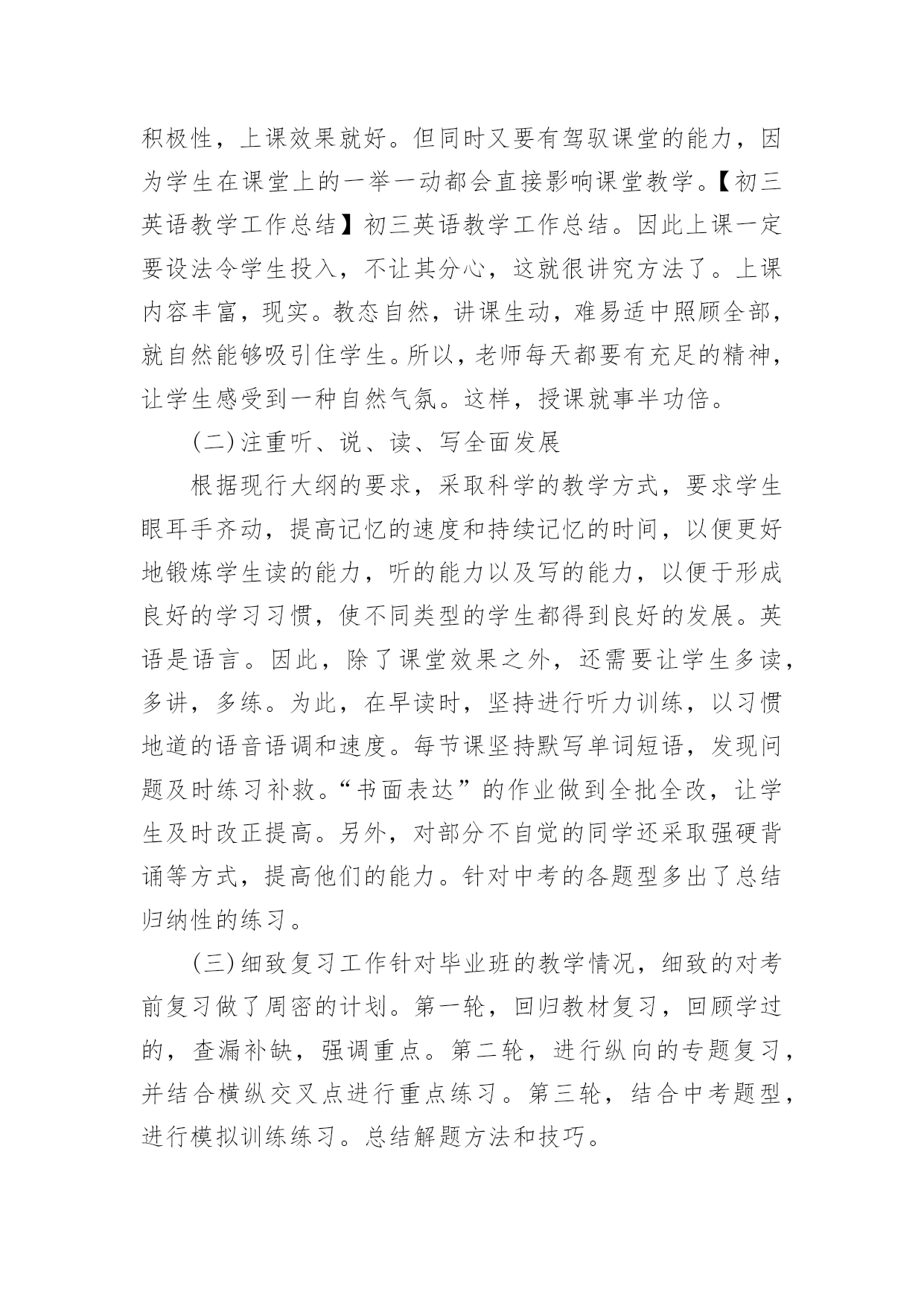 积极性，上课效果就好。但同时又要有驾驭课堂的能力，因为学生在课堂上的一举一动都会直接影响课堂教学。【初三英语教学工作总结】初三英语教学工作总结。因此上课一定要设法令学生投入，不让其分心，这就很讲究方法了。上课内容丰富，现实。教态自然，讲课生动，难易适中照顾全部，就自然能够吸引住学生。所以，老师每天都要有充足的精神，让学生感受到一种自然气氛。这样，授课就事半功倍。

(二)注重听、说、读、写全面发展

根据现行大纲的要求，采取科学的教学方式，要求学生眼耳手齐动，提高记忆的速度和持续记忆的时间，以便更好地锻炼学生读的能力，听的能力以及写的能力，以便于形成良好的学习习惯，使不同类型的学生都得到良好的发展。英语是语言。因此，除了课堂效果之外，还需要让学生多读，多讲，多练。为此，在早读时，坚持进行听力训练，以习惯地道的语音语调和速度。每节课坚持默写单词短语，发现问题及时练习补救。“书面表达”的作业做到全批全改，让学生及时改正提高。另外，对部分不自觉的同学还采取强硬背诵等方式，提高他们的能力。针对中考的各题型多出了总结归纳性的练习。

(三)细致复习工作针对毕业班的教学情况，细致的对考前复习做了周密的计划。第一轮，回归教材复习，回顾学过的，查漏补缺，强调重点。第二轮，进行纵向的专题复习，并结合横纵交叉点进行重点练习。第三轮，结合中考题型，进行模拟训练练习。总结解题方法和技巧。